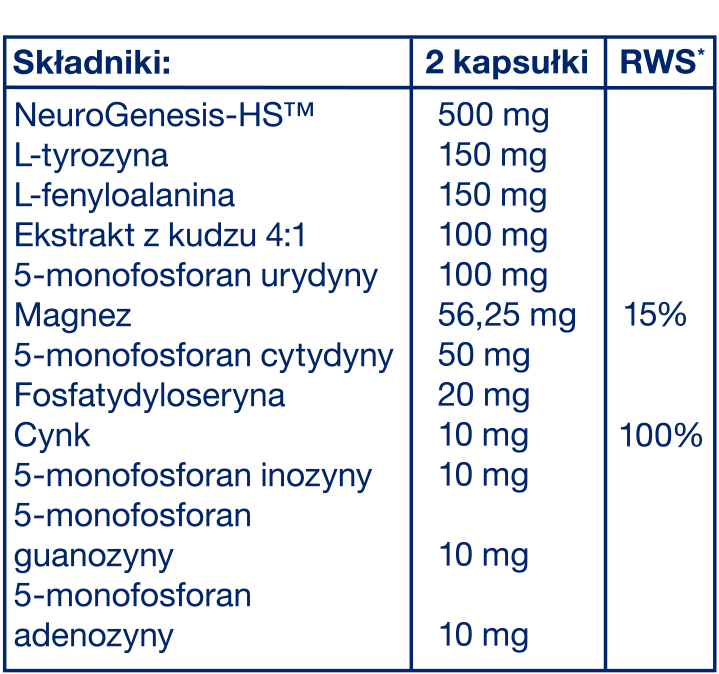 | Składniki: | 2 kapsułki | RWS* |
|---|---|---|
| NeuroGenesis-HS™ | 500 mg | |
| L-tyrozyna | 150 mg | |
| L-fenyloalanina | 150 mg | |
| Ekstrakt z kudzu 4:1 | 100 mg | |
| 5-monofosforan urydyny | 100 mg | |
| Magnez | 56,25 mg | 15% |
| 5-monofosforan cytydyny | 50 mg | |
| Fosfatydyloseryna | 20 mg | |
| Cynk | 10 mg | 100% |
| 5-monofosforan inozyny | 10 mg | |
| 5-monofosforan guanozyny | 10 mg | |
| 5-monofosforan adenozyny | 10 mg | |